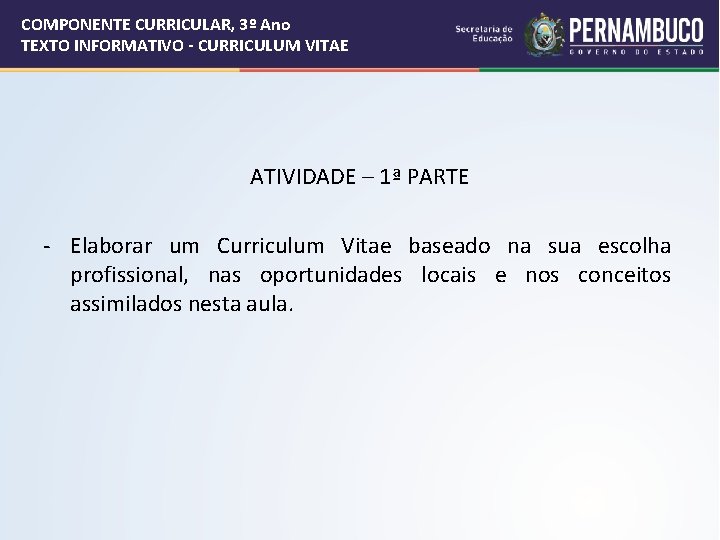 COMPONENTE CURRICULAR, 3º Ano
TEXTO INFORMATIVO - CURRICULUM VITAE

Secretaria de Educação

PERNAMBUCO
GOVERNO DO ESTADO

ATIVIDADE – 1ª PARTE

- Elaborar um Curriculum Vitae baseado na sua escolha profissional, nas oportunidades locais e nos conceitos assimilados nesta aula.